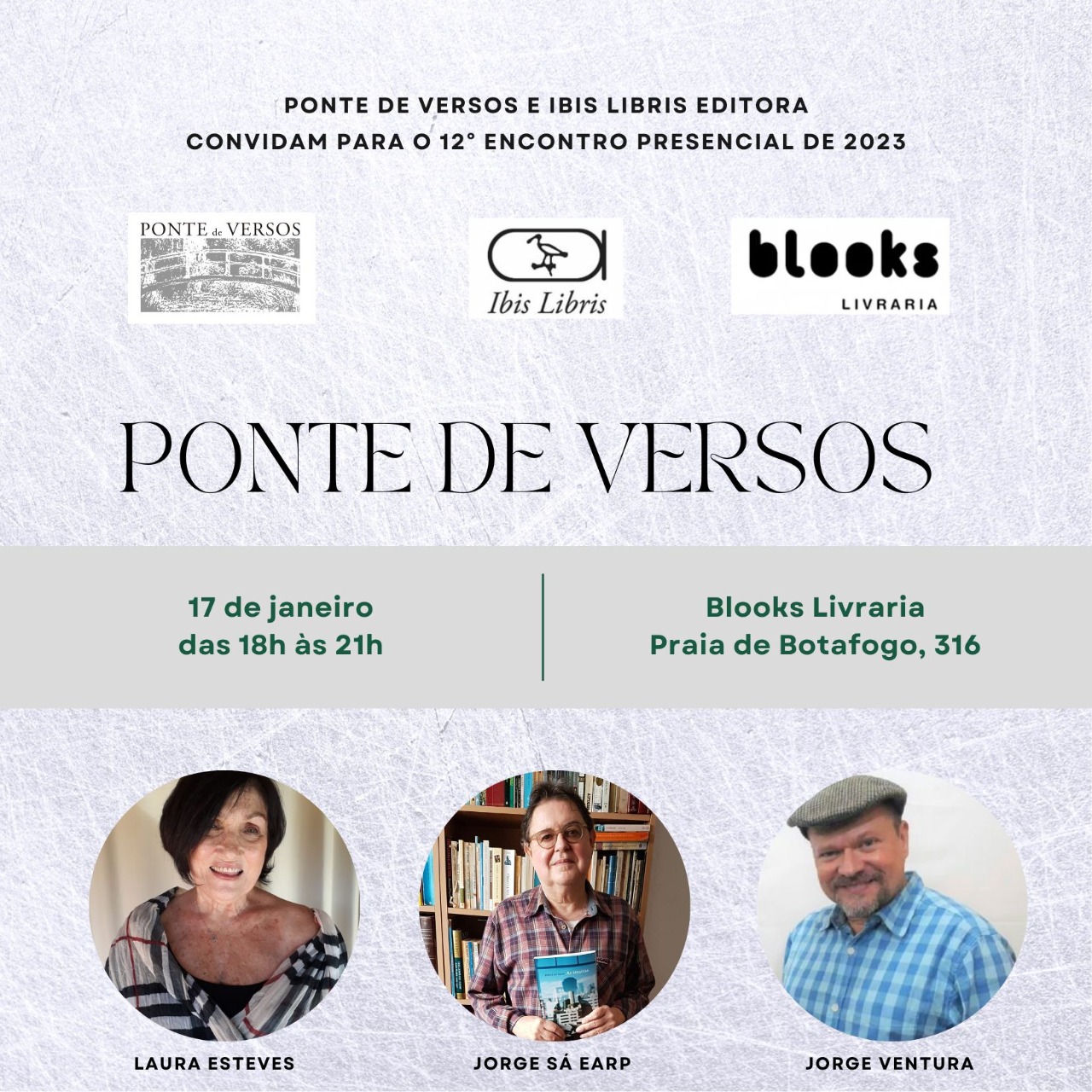 PONTE DE VERSOS E IBIS LIBRIS EDITORA
CONVIDAM PARA O 12° ENCONTRO PRESENCIAL DE 2023

PONTE de VERSOS

Ibis Libris

blooks
LIVRARIA

PONTE DE VERSOS

17 de janeiro
das 18h às 21h

Blooks Livraria
Praia de Botafogo, 316

LAURA ESTEVES

JORGE SÁ EARP

JORGE VENTURA